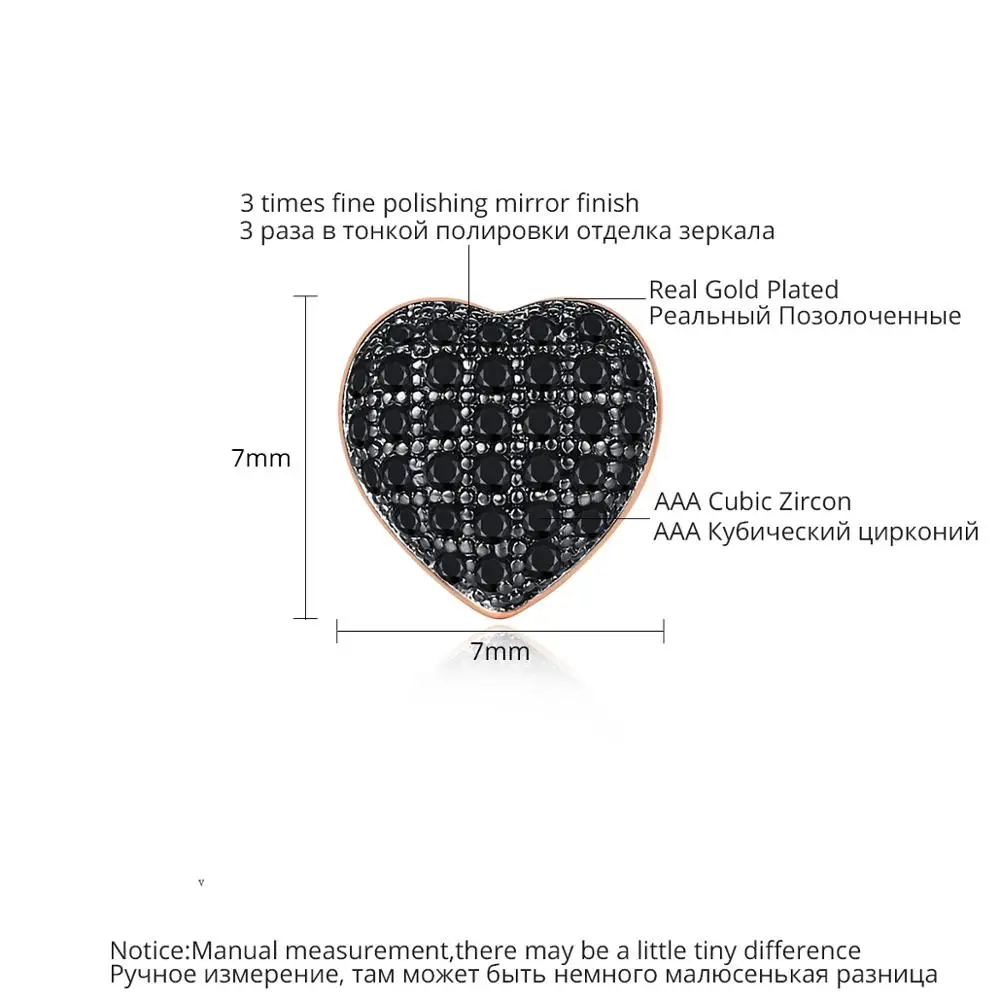 3 times fine polishing mirror finish
3 раза в тонкой полировки отделка зеркала

Real Gold Plated
Реальный Позолоченные

7mm

AAA Cubic Zircon
AAA Кубический цирконий

7mm

v

Notice:Manual measurement,there may be a little tiny difference
Ручное измерение, там может быть немного малюсенькая разница